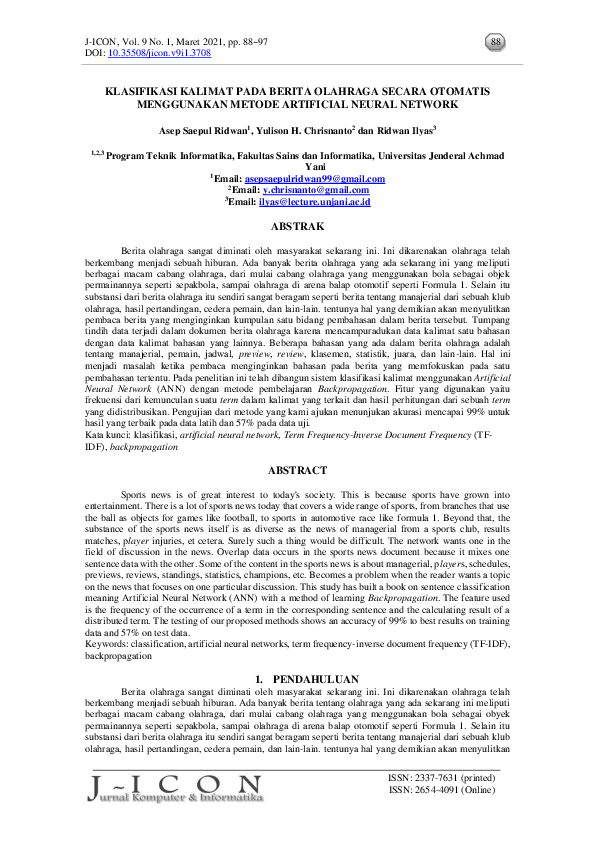 J-ICON, Vol. 9 No. 1, Maret 2021, pp. 88~97
DOI: 10.35508/jicon.v9i1.3708

88

KLASIFIKASI KALIMAT PADA BERITA OLAHRAGA SECARA OTOMATIS MENGGUNAKAN METODE ARTIFICIAL NEURAL NETWORK

Asep Saepul Ridwan$^1$, Yulison H. Chrisnanto$^2$ dan Ridwan Ilyas$^3$

$^{1,2,3}$ Program Teknik Informatika, Fakultas Sains dan Informatika, Universitas Jenderal Achmad Yani
$^1$Email: asepsaepulridwan99@gmail.com
$^2$Email: y.chrisnanto@gmail.com
$^3$Email: ilyas@lecture.unjani.ac.id

ABSTRAK

Berita olahraga sangat diminati oleh masyarakat sekarang ini. Ini dikarenakan olahraga telah berkembang menjadi sebuah hiburan. Ada banyak berita olahraga yang ada sekarang ini yang meliputi berbagai macam cabang olahraga, dari mulai cabang olahraga yang menggunakan bola sebagai objek permainannya seperti sepakbola, sampai olahraga di arena balap otomotif seperti Formula 1. Selain itu substansi dari berita olahraga itu sendiri sangat beragam seperti berita tentang manajerial dari sebuah klub olahraga, hasil pertandingan, cedera pemain, dan lain-lain. tentunya hal yang demikian akan menyulitkan pembaca berita yang menginginkan kumpulan satu bidang pembahasan dalam berita tersebut. Tumpang tindih data terjadi dalam dokumen berita olahraga karena mencampuradukan data kalimat satu bahasan dengan data kalimat bahasan yang lainnya. Beberapa bahasan yang ada dalam berita olahraga adalah tentang manajerial, pemain, jadwal, preview, review, klasemen, statistik, juara, dan lain-lain. Hal ini menjadi masalah ketika pembaca menginginkan bahasan pada berita yang memfokuskan pada satu pembahasan tertentu. Pada penelitian ini telah dibangun sistem klasifikasi kalimat menggunakan Artificial Neural Network (ANN) dengan metode pembelajaran Backpropagation. Fitur yang digunakan yaitu frekuensi dari kemunculan suatu term dalam kalimat yang terkait dan hasil perhitungan dari sebuah term yang didistribusikan. Pengujian dari metode yang kami ajukan menunjukan akurasi mencapai 99% untuk hasil yang terbaik pada data latih dan 57% pada data uji.
Kata kunci: klasifikasi, artificial neural network, Term Frequency-Inverse Document Frequency (TF-IDF), backpropagation

ABSTRACT

Sports news is of great interest to today's society. This is because sports have grown into entertainment. There is a lot of sports news today that covers a wide range of sports, from branches that use the ball as objects for games like football, to sports in automotive race like formula 1. Beyond that, the substance of the sports news itself is as diverse as the news of managerial from a sports club, results matches, player injuries, et cetera. Surely such a thing would be difficult. The network wants one in the field of discussion in the news. Overlap data occurs in the sports news document because it mixes one sentence data with the other. Some of the content in the sports news is about managerial, players, schedules, previews, reviews, standings, statistics, champions, etc. Becomes a problem when the reader wants a topic on the news that focuses on one particular discussion. This study has built a book on sentence classification meaning Artificial Neural Network (ANN) with a method of learning Backpropagation. The feature used is the frequency of the occurrence of a term in the corresponding sentence and the calculating result of a distributed term. The testing of our proposed methods shows an accuracy of 99% to best results on training data and 57% on test data.
Keywords: classification, artificial neural networks, term frequency-inverse document frequency (TF-IDF), backpropagation

1. PENDAHULUAN

Berita olahraga sangat diminati oleh masyarakat sekarang ini. Ini dikarenakan olahraga telah berkembang menjadi sebuah hiburan. Ada banyak berita tentang olahraga yang ada sekarang ini meliputi berbagai macam cabang olahraga, dari mulai cabang olahraga yang menggunakan bola sebagai obyek permainannya seperti sepakbola, sampai olahraga di arena balap otomotif seperti Formula 1. Selain itu substansi dari berita olahraga itu sendiri sangat beragam seperti berita tentang manajerial dari sebuah klub olahraga, hasil pertandingan, cedera pemain, dan lain-lain. tentunya hal yang demikian akan menyulitkan

J~ICON
Jurnal Komputer & Informatika

ISSN: 2337-7631 (printed)
ISSN: 2654-4091 (Online)